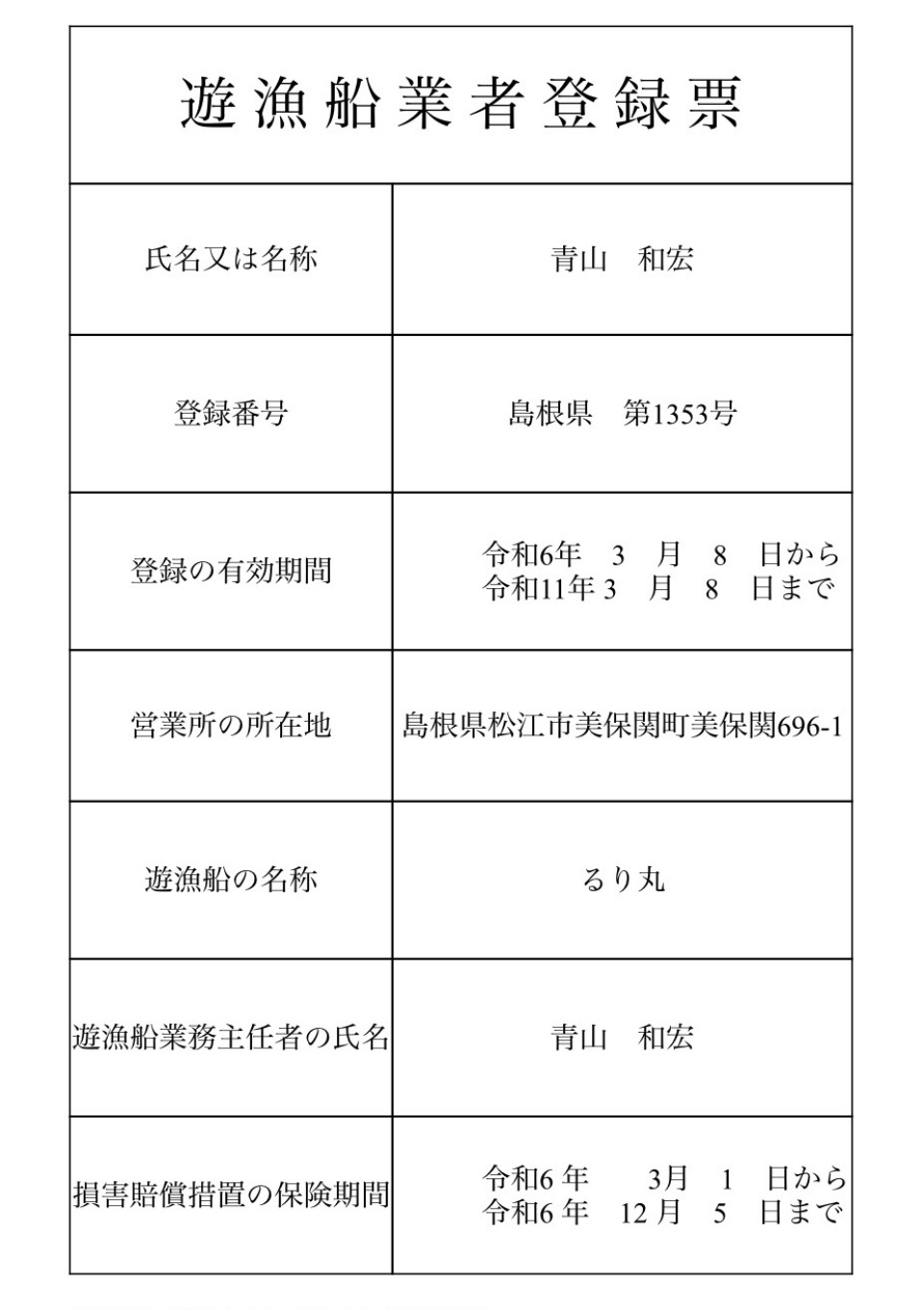 遊漁船業者登録票

| 氏名又は名称 | 青山　和宏 |
|---|---|
| 登録番号 | 島根県　第1353号 |
| 登録の有効期間 | 令和6年　3　月　8　日から 令和11年 3　月　8　日まで |
| 営業所の所在地 | 島根県松江市美保関町美保関696-1 |
| 遊漁船の名称 | るり丸 |
| 遊漁船業務主任者の氏名 | 青山　和宏 |
| 損害賠償措置の保険期間 | 令和6 年　3月　1　日から 令和6 年　12 月　5　日まで |